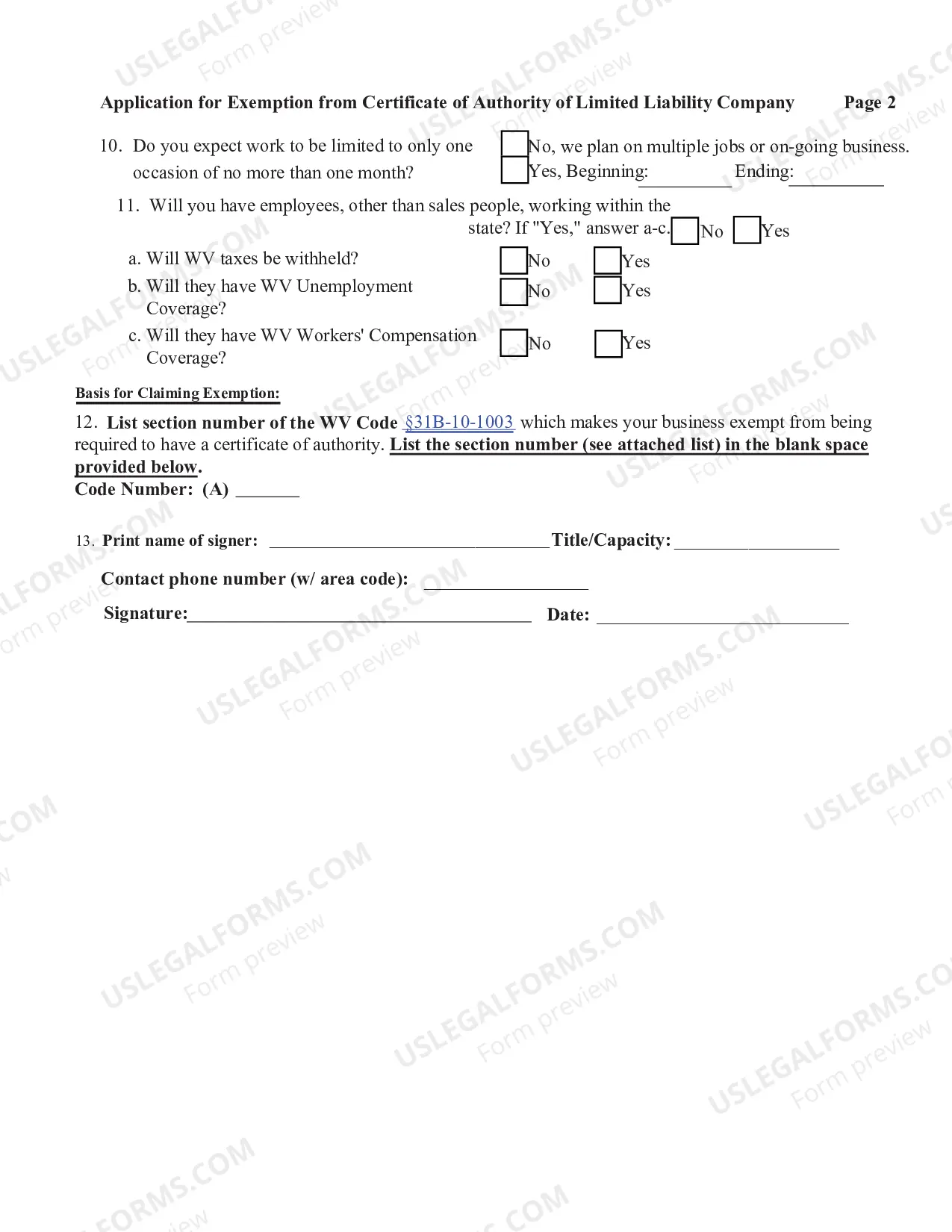 Application for Exemption from Certificate of Authority of Limited Liability Company Page 2

10. Do you expect work to be limited to only one occasion of no more than one month?

☐ No, we plan on multiple jobs or on-going business.
☐ Yes, Beginning: ____ Ending: ____

11. Will you have employees, other than sales people, working within the state? If "Yes," answer a-c. ☐ No ☐ Yes

a. Will WV taxes be withheld? ☐ No ☐ Yes
b. Will they have WV Unemployment Coverage? ☐ No ☐ Yes
c. Will they have WV Workers' Compensation Coverage? ☐ No ☐ Yes

Basis for Claiming Exemption:

12. List section number of the WV Code §31B-10-1003 which makes your business exempt from being required to have a certificate of authority. List the section number (see attached list) in the blank space provided below.
Code Number: (A) ____

13. Print name of signer: ____ Title/Capacity: ____

Contact phone number (w/ area code): ____

Signature: ____ Date: ____

USLEGALFORMS.COM
Form preview